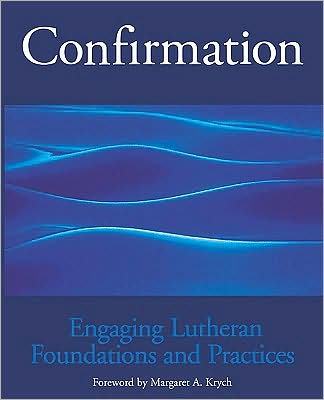 Confirmation

Engaging Lutheran Foundations and Practices

Foreword by Margaret A. Krych